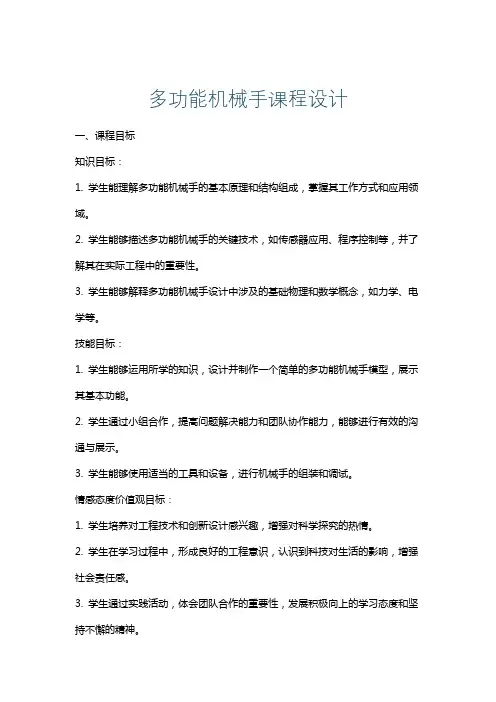 多功能机械手课程设计

一、课程目标

知识目标：

1. 学生能理解多功能机械手的基本原理和结构组成，掌握其工作方式和应用领域。

2. 学生能够描述多功能机械手的关键技术，如传感器应用、程序控制等，并了解其在实际工程中的重要性。

3. 学生能够解释多功能机械手设计中涉及的基础物理和数学概念，如力学、电学等。

技能目标：

1. 学生能够运用所学的知识，设计并制作一个简单的多功能机械手模型，展示其基本功能。

2. 学生通过小组合作，提高问题解决能力和团队协作能力，能够进行有效的沟通与展示。

3. 学生能够使用适当的工具和设备，进行机械手的组装和调试。

情感态度价值观目标：

1. 学生培养对工程技术和创新设计感兴趣，增强对科学探究的热情。

2. 学生在学习过程中，形成良好的工程意识，认识到科技对生活的影响，增强社会责任感。

3. 学生通过实践活动，体会团队合作的重要性，发展积极向上的学习态度和坚持不懈的精神。